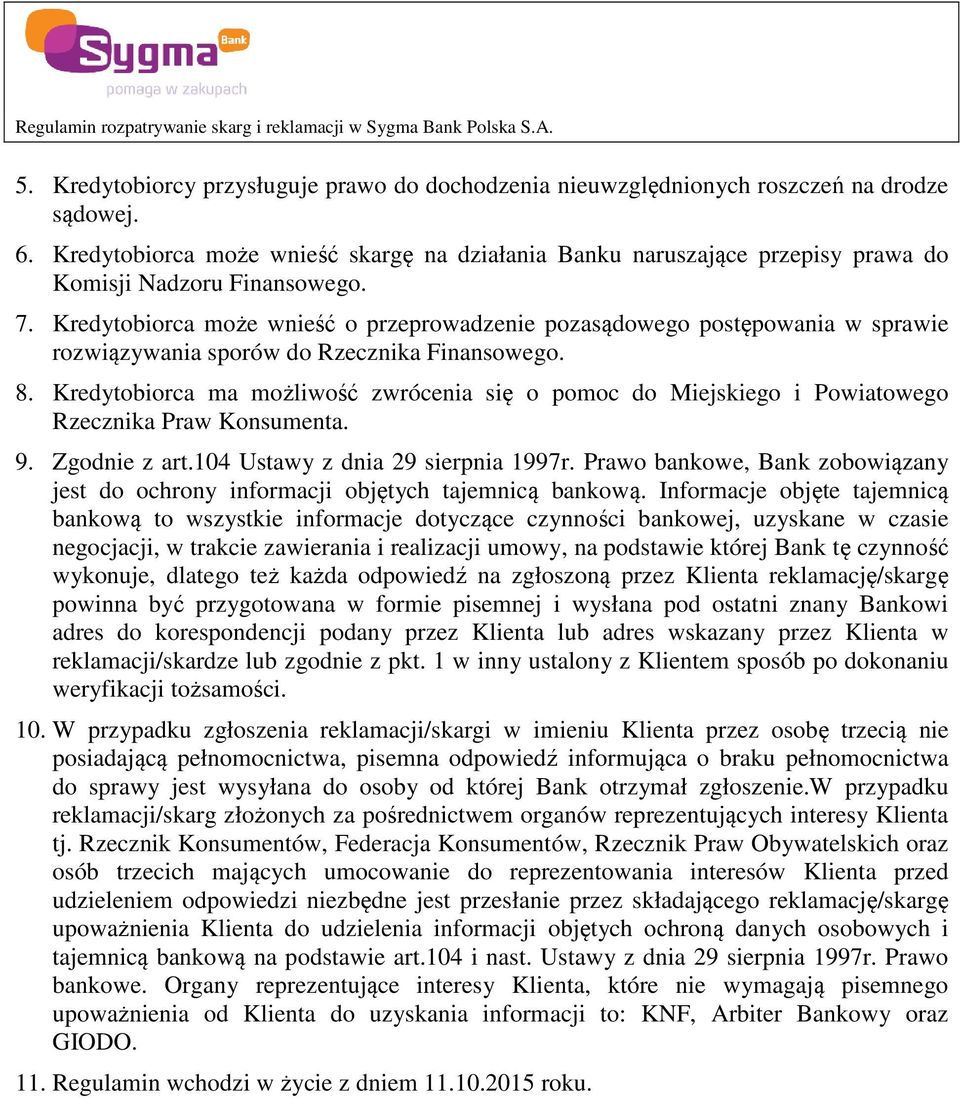 Sygma Bank
pomaga w zakupach

Regulamin rozpatrywanie skarg i reklamacji w Sygma Bank Polska S.A.

5. Kredytobiorcy przysługuje prawo do dochodzenia nieuwzględnionych roszczeń na drodze sądowej.

6. Kredytobiorca może wnieść skargę na działania Banku naruszające przepisy prawa do Komisji Nadzoru Finansowego.

7. Kredytobiorca może wnieść o przeprowadzenie pozasądowego postępowania w sprawie rozwiązywania sporów do Rzecznika Finansowego.

8. Kredytobiorca ma możliwość zwrócenia się o pomoc do Miejskiego i Powiatowego Rzecznika Praw Konsumenta.

9. Zgodnie z art.104 Ustawy z dnia 29 sierpnia 1997r. Prawo bankowe, Bank zobowiązany jest do ochrony informacji objętych tajemnicą bankową. Informacje objęte tajemnicą bankową to wszystkie informacje dotyczące czynności bankowej, uzyskane w czasie negocjacji, w trakcie zawierania i realizacji umowy, na podstawie której Bank tę czynność wykonuje, dlatego też każda odpowiedź na zgłoszoną przez Klienta reklamację/skargę powinna być przygotowana w formie pisemnej i wysłana pod ostatni znany Bankowi adres do korespondencji podany przez Klienta lub adres wskazany przez Klienta w reklamacji/skardze lub zgodnie z pkt. 1 w inny ustalony z Klientem sposób po dokonaniu weryfikacji tożsamości.

10. W przypadku zgłoszenia reklamacji/skargi w imieniu Klienta przez osobę trzecią nie posiadającą pełnomocnictwa, pisemna odpowiedź informująca o braku pełnomocnictwa do sprawy jest wysyłana do osoby od której Bank otrzymał zgłoszenie.W przypadku reklamacji/skarg złożonych za pośrednictwem organów reprezentujących interesy Klienta tj. Rzecznik Konsumentów, Federacja Konsumentów, Rzecznik Praw Obywatelskich oraz osób trzecich mających umocowanie do reprezentowania interesów Klienta przed udzieleniem odpowiedzi niezbędne jest przesłanie przez składającego reklamację/skargę upoważnienia Klienta do udzielenia informacji objętych ochroną danych osobowych i tajemnicą bankową na podstawie art.104 i nast. Ustawy z dnia 29 sierpnia 1997r. Prawo bankowe. Organy reprezentujące interesy Klienta, które nie wymagają pisemnego upoważnienia od Klienta do uzyskania informacji to: KNF, Arbiter Bankowy oraz GIODO.

11. Regulamin wchodzi w życie z dniem 11.10.2015 roku.